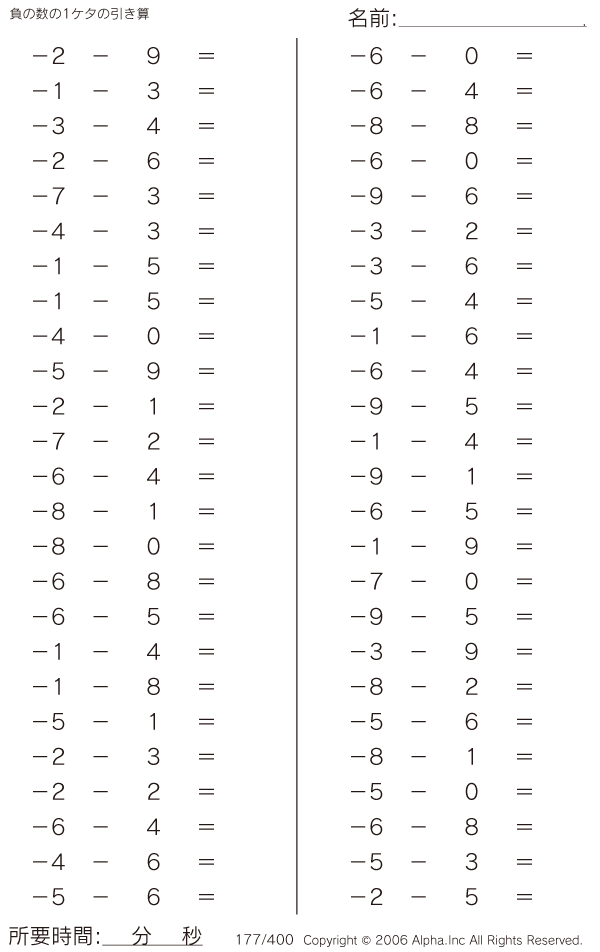 負の数の1ケタの引き算

名前:

$-2 - 9 =$
$-1 - 3 =$
$-3 - 4 =$
$-2 - 6 =$
$-7 - 3 =$
$-4 - 3 =$
$-1 - 5 =$
$-1 - 5 =$
$-4 - 0 =$
$-5 - 9 =$
$-2 - 1 =$
$-7 - 2 =$
$-6 - 4 =$
$-8 - 1 =$
$-8 - 0 =$
$-6 - 8 =$
$-6 - 5 =$
$-1 - 4 =$
$-1 - 8 =$
$-5 - 1 =$
$-2 - 3 =$
$-2 - 2 =$
$-6 - 4 =$
$-4 - 6 =$
$-5 - 6 =$

$-6 - 0 =$
$-6 - 4 =$
$-8 - 8 =$
$-6 - 0 =$
$-9 - 6 =$
$-3 - 2 =$
$-3 - 6 =$
$-5 - 4 =$
$-1 - 6 =$
$-6 - 4 =$
$-9 - 5 =$
$-1 - 4 =$
$-9 - 1 =$
$-6 - 5 =$
$-1 - 9 =$
$-7 - 0 =$
$-9 - 5 =$
$-3 - 9 =$
$-8 - 2 =$
$-5 - 6 =$
$-8 - 1 =$
$-5 - 0 =$
$-6 - 8 =$
$-5 - 3 =$
$-2 - 5 =$

所要時間: 分 秒 177/400 Copyright © 2006 Alpha.Inc All Rights Reserved.